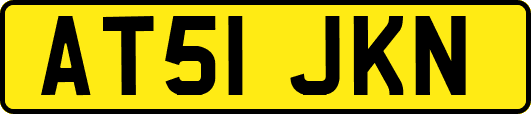 AT51 JKN